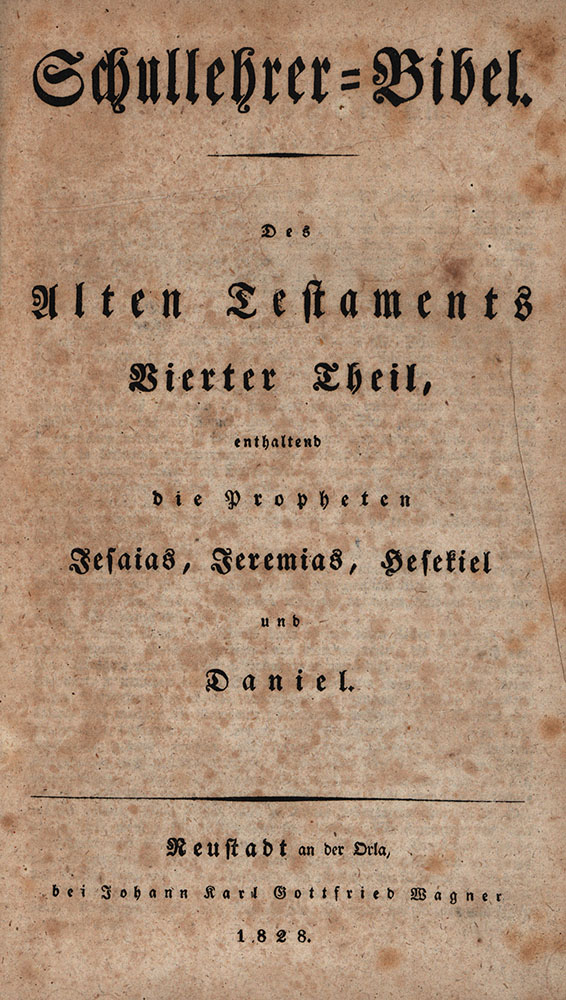 Schullehrer=Bibel.

Des

Alten Testaments

Vierter Theil,

enthaltend

die Propheten

Jesaias, Jeremias, Hesekiel

und

Daniel.

Neustadt an der Orla,

bei Johann Karl Gottfried Wagner

1828.